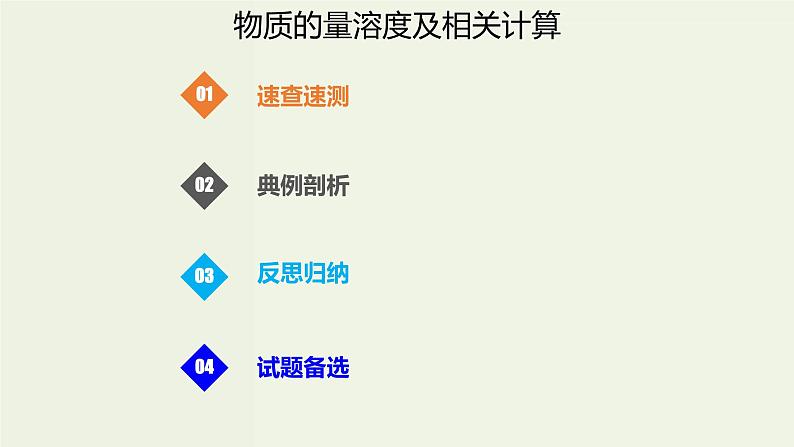 物质的量溶度及相关计算

01 速查速测

02 典例剖析

03 反思归纳

04 试题备选